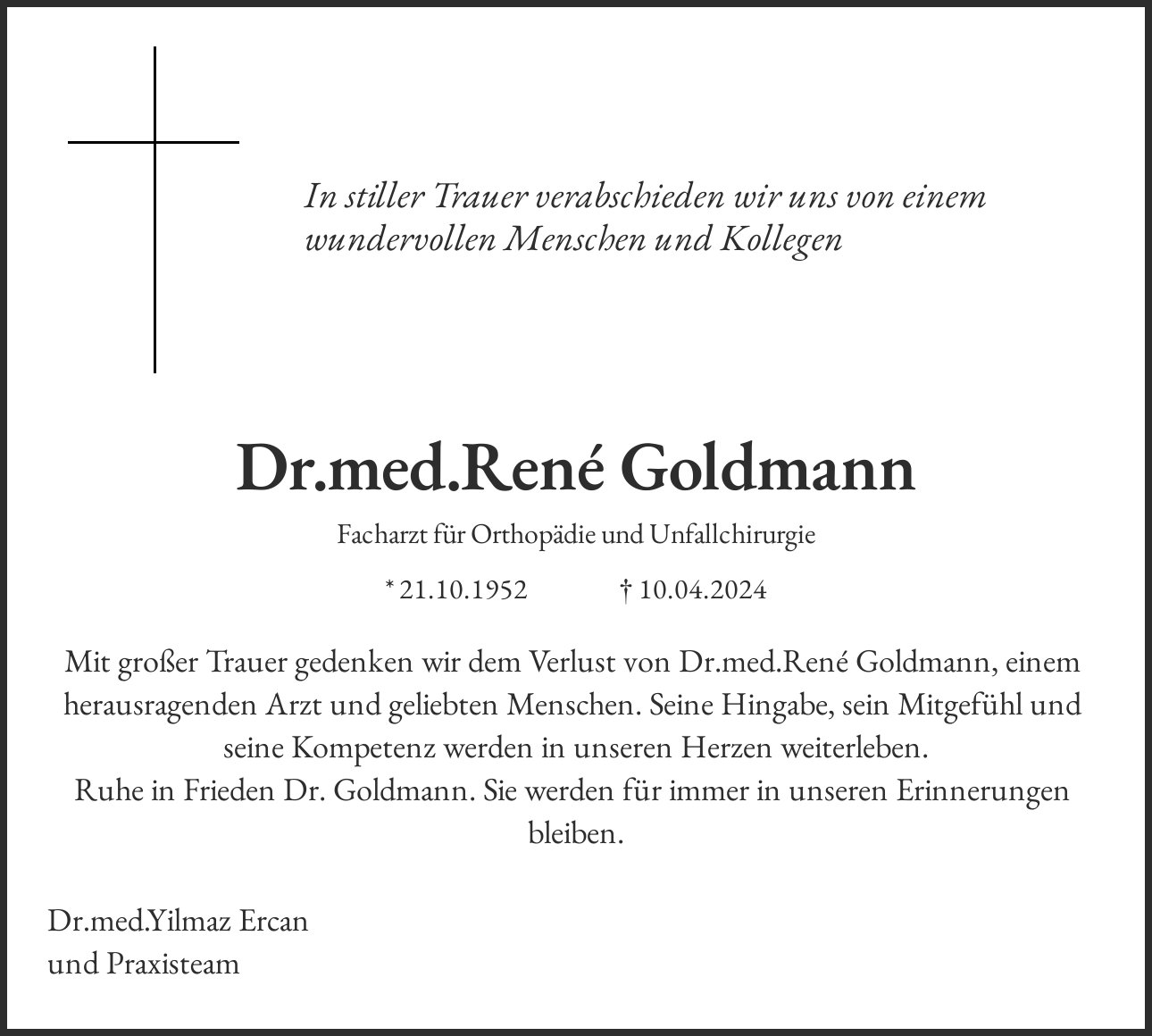 In stiller Trauer verabschieden wir uns von einem wundervollen Menschen und Kollegen

Dr.med.René Goldmann

Facharzt für Orthopädie und Unfallchirurgie

* 21.10.1952 † 10.04.2024

Mit großer Trauer gedenken wir dem Verlust von Dr.med.René Goldmann, einem herausragenden Arzt und geliebten Menschen. Seine Hingabe, sein Mitgefühl und seine Kompetenz werden in unseren Herzen weiterleben.
Ruhe in Frieden Dr. Goldmann. Sie werden für immer in unseren Erinnerungen bleiben.

Dr.med.Yilmaz Ercan
und Praxisteam